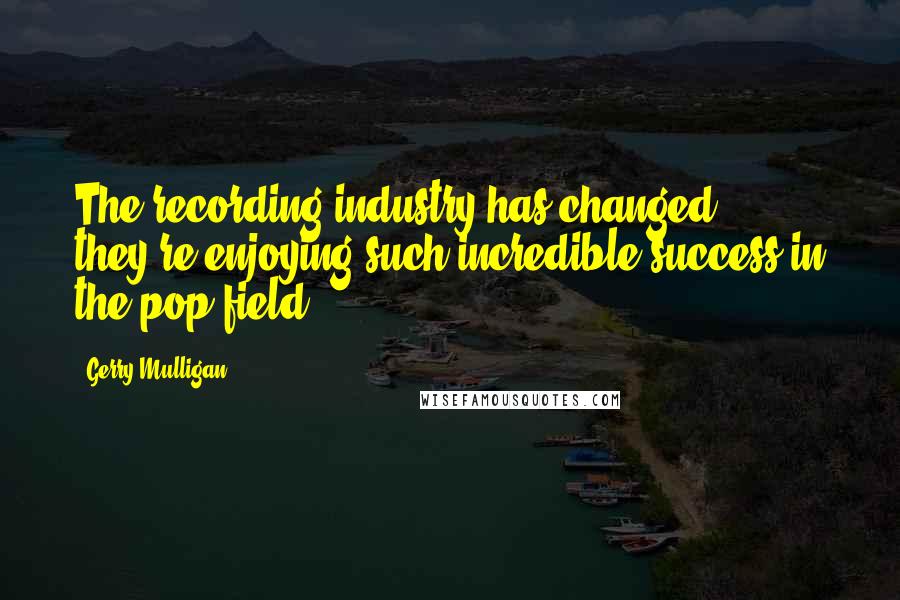 The recording industry has changed - they're enjoying such incredible success in the pop field.

Gerry Mulligan

WISEFAMOUSQUOTES.COM